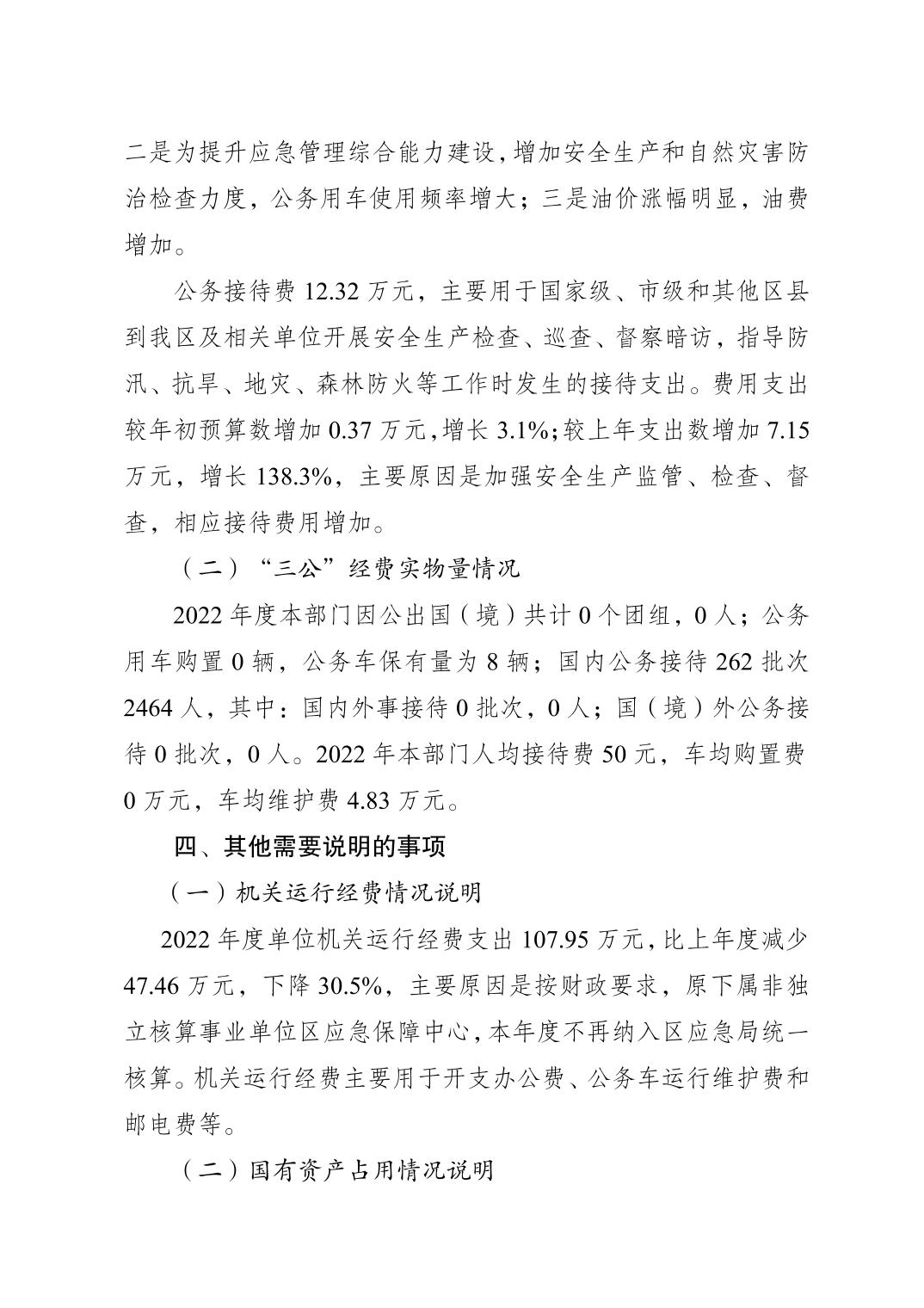 二是为提升应急管理综合能力建设，增加安全生产和自然灾害防治检查力度，公务用车使用频率增大；三是油价涨幅明显，油费增加。

公务接待费 12.32 万元，主要用于国家级、市级和其他区县到我区及相关单位开展安全生产检查、巡查、督察暗访，指导防汛、抗旱、地灾、森林防火等工作时发生的接待支出。费用支出较年初预算数增加 0.37 万元，增长 3.1%；较上年支出数增加 7.15 万元，增长 138.3%，主要原因是加强安全生产监管、检查、督查，相应接待费用增加。

（二）“三公”经费实物量情况

2022 年度本部门因公出国（境）共计 0 个团组，0 人；公务用车购置 0 辆，公务车保有量为 8 辆；国内公务接待 262 批次 2464 人，其中：国内外事接待 0 批次，0 人；国（境）外公务接待 0 批次，0 人。2022 年本部门人均接待费 50 元，车均购置费 0 万元，车均维护费 4.83 万元。

四、其他需要说明的事项

（一）机关运行经费情况说明

2022 年度单位机关运行经费支出 107.95 万元，比上年度减少 47.46 万元，下降 30.5%，主要原因是按财政要求，原下属非独立核算事业单位区应急保障中心，本年度不再纳入区应急局统一核算。机关运行经费主要用于开支办公费、公务车运行维护费和邮电费等。

（二）国有资产占用情况说明